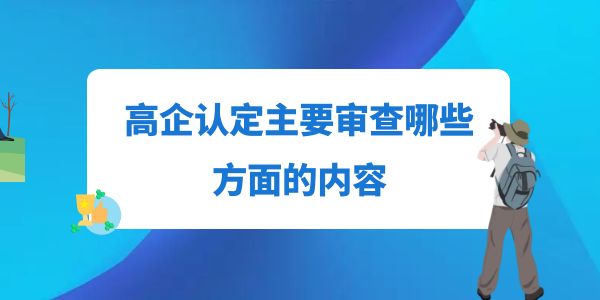 高企认定主要审查哪些方面的内容